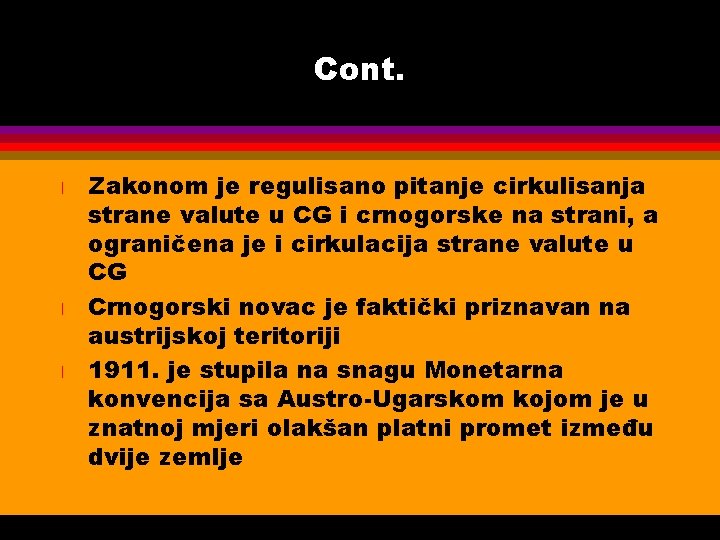 Cont.

l Zakonom je regulisano pitanje cirkulisanja strane valute u CG i crnogorske na strani, a ograničena je i cirkulacija strane valute u CG

l Crnogorski novac je faktički priznavan na austrijskoj teritoriji

l 1911. je stupila na snagu Monetarna konvencija sa Austro-Ugarskom kojom je u znatnoj mjeri olakšan platni promet između dvije zemlje